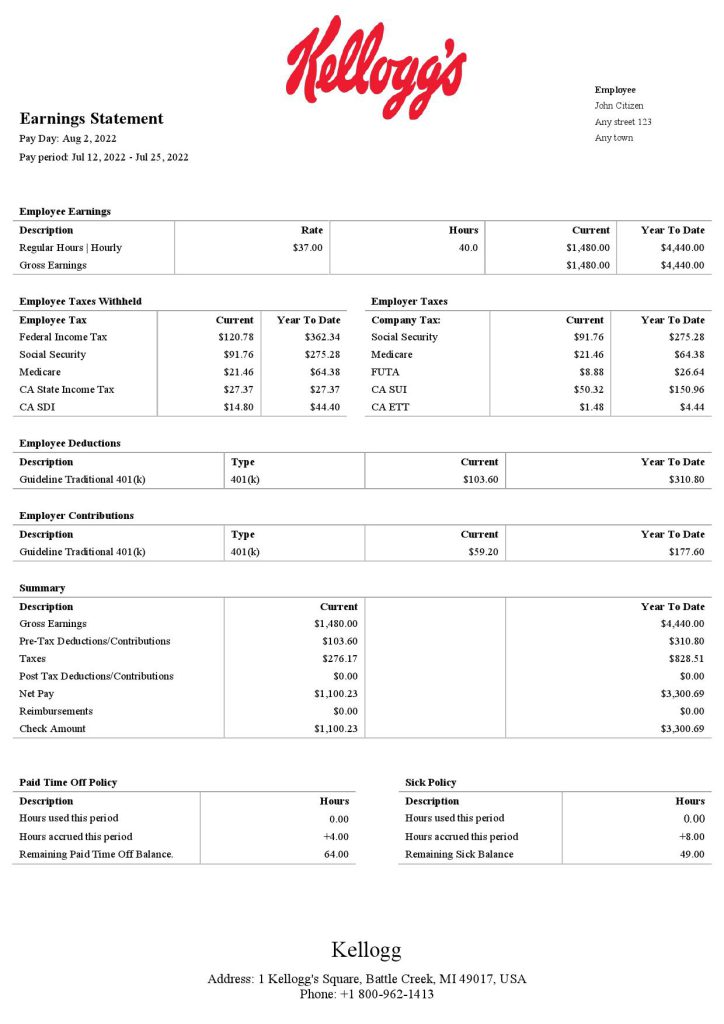 Kellogg's

Earnings Statement
Pay Day: Aug 2, 2022
Pay period: Jul 12, 2022 - Jul 25, 2022

Employee
John Citizen
Any street 123
Any town

Employee Earnings

| Description | Rate | Hours | Current | Year To Date |
|---|---|---|---|---|
| Regular Hours \| Hourly | $37.00 | 40.0 | $1,480.00 | $4,440.00 |
| Gross Earnings | | | $1,480.00 | $4,440.00 |

Employee Taxes Withheld

| Employee Tax | Current | Year To Date |
|---|---|---|
| Federal Income Tax | $120.78 | $362.34 |
| Social Security | $91.76 | $275.28 |
| Medicare | $21.46 | $64.38 |
| CA State Income Tax | $27.37 | $27.37 |
| CA SDI | $14.80 | $44.40 |

Employer Taxes

| Company Tax: | Current | Year To Date |
|---|---|---|
| Social Security | $91.76 | $275.28 |
| Medicare | $21.46 | $64.38 |
| FUTA | $8.88 | $26.64 |
| CA SUI | $50.32 | $150.96 |
| CA ETT | $1.48 | $4.44 |

Employee Deductions

| Description | Type | Current | Year To Date |
|---|---|---|---|
| Guideline Traditional 401(k) | 401(k) | $103.60 | $310.80 |

Employer Contributions

| Description | Type | Current | Year To Date |
|---|---|---|---|
| Guideline Traditional 401(k) | 401(k) | $59.20 | $177.60 |

Summary

| Description | Current | | Year To Date |
|---|---|---|---|
| Gross Earnings | $1,480.00 | | $4,440.00 |
| Pre-Tax Deductions/Contributions | $103.60 | | $310.80 |
| Taxes | $276.17 | | $828.51 |
| Post Tax Deductions/Contributions | $0.00 | | $0.00 |
| Net Pay | $1,100.23 | | $3,300.69 |
| Reimbursements | $0.00 | | $0.00 |
| Check Amount | $1,100.23 | | $3,300.69 |

Paid Time Off Policy

| Description | Hours |
|---|---|
| Hours used this period | 0.00 |
| Hours accrued this period | +4.00 |
| Remaining Paid Time Off Balance. | 64.00 |

Sick Policy

| Description | Hours |
|---|---|
| Hours used this period | 0.00 |
| Hours accrued this period | +8.00 |
| Remaining Sick Balance | 49.00 |

Kellogg
Address: 1 Kellogg's Square, Battle Creek, MI 49017, USA
Phone: +1 800-962-1413